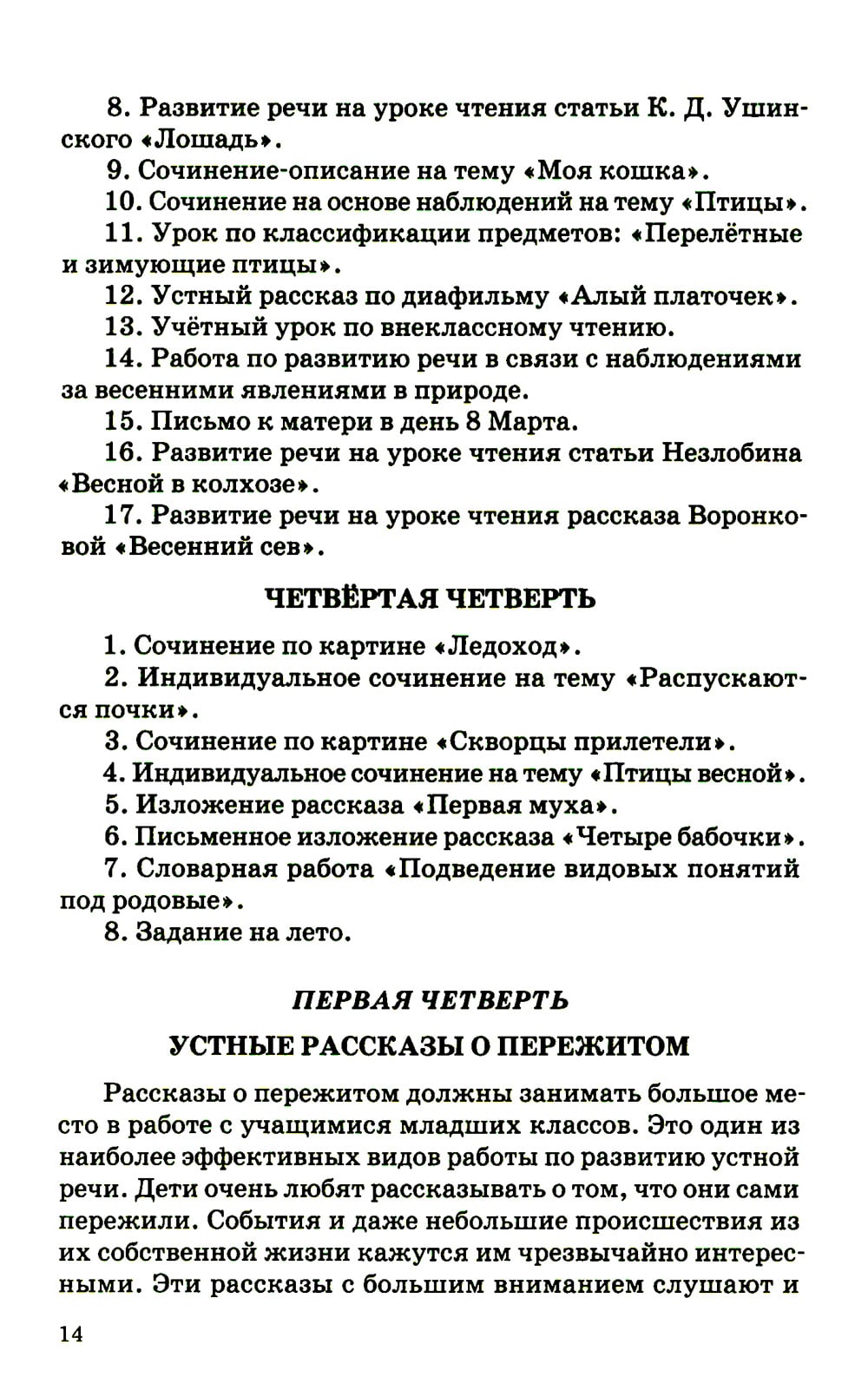 8. Развитие речи на уроке чтения статьи К. Д. Ушинского «Лошадь».

9. Сочинение-описание на тему «Моя кошка».

10. Сочинение на основе наблюдений на тему «Птицы».

11. Урок по классификации предметов: «Перелётные и зимующие птицы».

12. Устный рассказ по диафильму «Алый платочек».

13. Учётный урок по внеклассному чтению.

14. Работа по развитию речи в связи с наблюдениями за весенними явлениями в природе.

15. Письмо к матери в день 8 Марта.

16. Развитие речи на уроке чтения статьи Незлобина «Весной в колхозе».

17. Развитие речи на уроке чтения рассказа Воронковой «Весенний сев».

ЧЕТВЁРТАЯ ЧЕТВЕРТЬ

1. Сочинение по картине «Ледоход».

2. Индивидуальное сочинение на тему «Распускаются почки».

3. Сочинение по картине «Скворцы прилетели».

4. Индивидуальное сочинение на тему «Птицы весной».

5. Изложение рассказа «Первая муха».

6. Письменное изложение рассказа «Четыре бабочки».

7. Словарная работа «Подведение видовых понятий под родовые».

8. Задание на лето.

ПЕРВАЯ ЧЕТВЕРТЬ

УСТНЫЕ РАССКАЗЫ О ПЕРЕЖИТОМ

Рассказы о пережитом должны занимать большое место в работе с учащимися младших классов. Это один из наиболее эффективных видов работы по развитию устной речи. Дети очень любят рассказывать о том, что они сами пережили. События и даже небольшие происшествия из их собственной жизни кажутся им чрезвычайно интересными. Эти рассказы с большим вниманием слушают и

14